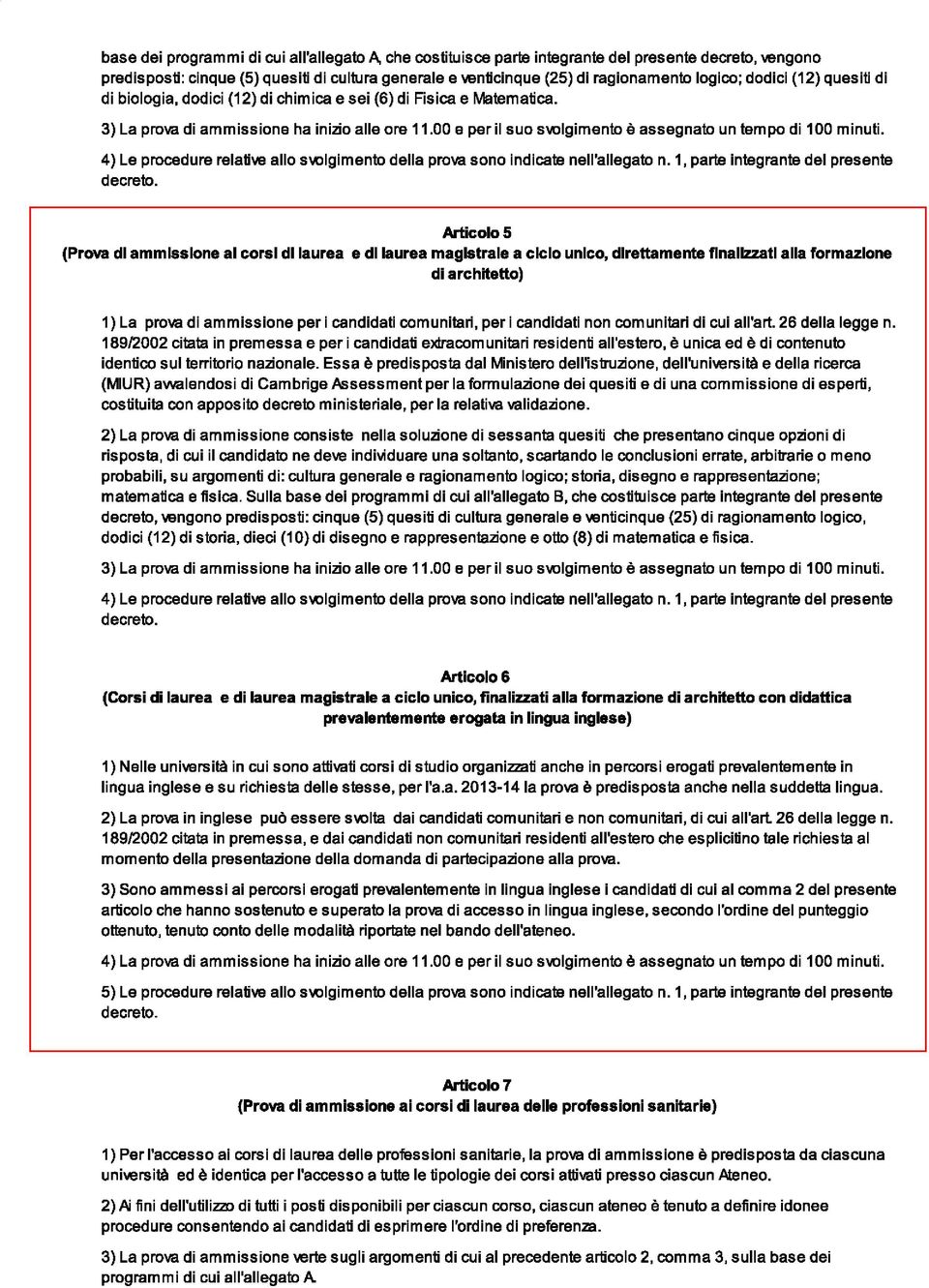 base dei programmi di cui all'allegato A, che costituisce parte integrante del presente decreto, vengono predisposti: cinque (5) quesiti di cultura generale e venticinque (25) di ragionamento logico; dodici (12) quesiti di di biologia, dodici (12) di chimica e sei (6) di Fisica e Matematica.

3) La prova di ammissione ha inizio alle ore 11.00 e per il suo svolgimento è assegnato un tempo di 100 minuti.

4) Le procedure relative allo svolgimento della prova sono indicate nell'allegato n. 1, parte integrante del presente decreto.

Articolo 5
(Prova di ammissione ai corsi di laurea e di laurea magistrale a ciclo unico, direttamente finalizzati alla formazione di architetto)

1) La prova di ammissione per i candidati comunitari, per i candidati non comunitari di cui all'art. 26 della legge n. 189/2002 citata in premessa e per i candidati extracomunitari residenti all'estero, è unica ed è di contenuto identico sul territorio nazionale. Essa è predisposta dal Ministero dell'istruzione, dell'università e della ricerca (MIUR) avvalendosi di Cambrige Assessment per la formulazione dei quesiti e di una commissione di esperti, costituita con apposito decreto ministeriale, per la relativa validazione.

2) La prova di ammissione consiste nella soluzione di sessanta quesiti che presentano cinque opzioni di risposta, di cui il candidato ne deve individuare una soltanto, scartando le conclusioni errate, arbitrarie o meno probabili, su argomenti di: cultura generale e ragionamento logico; storia, disegno e rappresentazione; matematica e fisica. Sulla base dei programmi di cui all'allegato B, che costituisce parte integrante del presente decreto, vengono predisposti: cinque (5) quesiti di cultura generale e venticinque (25) di ragionamento logico, dodici (12) di storia, dieci (10) di disegno e rappresentazione e otto (8) di matematica e fisica.

3) La prova di ammissione ha inizio alle ore 11.00 e per il suo svolgimento è assegnato un tempo di 100 minuti.

4) Le procedure relative allo svolgimento della prova sono indicate nell'allegato n. 1, parte integrante del presente decreto.

Articolo 6
(Corsi di laurea e di laurea magistrale a ciclo unico, finalizzati alla formazione di architetto con didattica prevalentemente erogata in lingua inglese)

1) Nelle università in cui sono attivati corsi di studio organizzati anche in percorsi erogati prevalentemente in lingua inglese e su richiesta delle stesse, per l'a.a. 2013-14 la prova è predisposta anche nella suddetta lingua.

2) La prova in inglese può essere svolta dai candidati comunitari e non comunitari, di cui all'art. 26 della legge n. 189/2002 citata in premessa, e dai candidati non comunitari residenti all'estero che esplicitino tale richiesta al momento della presentazione della domanda di partecipazione alla prova.

3) Sono ammessi ai percorsi erogati prevalentemente in lingua inglese i candidati di cui al comma 2 del presente articolo che hanno sostenuto e superato la prova di accesso in lingua inglese, secondo l'ordine del punteggio ottenuto, tenuto conto delle modalità riportate nel bando dell'ateneo.

4) La prova di ammissione ha inizio alle ore 11.00 e per il suo svolgimento è assegnato un tempo di 100 minuti.

5) Le procedure relative allo svolgimento della prova sono indicate nell'allegato n. 1, parte integrante del presente decreto.

Articolo 7
(Prova di ammissione ai corsi di laurea delle professioni sanitarie)

1) Per l'accesso ai corsi di laurea delle professioni sanitarie, la prova di ammissione è predisposta da ciascuna università ed è identica per l'accesso a tutte le tipologie dei corsi attivati presso ciascun Ateneo.

2) Ai fini dell'utilizzo di tutti i posti disponibili per ciascun corso, ciascun ateneo è tenuto a definire idonee procedure consentendo ai candidati di esprimere l'ordine di preferenza.

3) La prova di ammissione verte sugli argomenti di cui al precedente articolo 2, comma 3, sulla base dei programmi di cui all'allegato A.